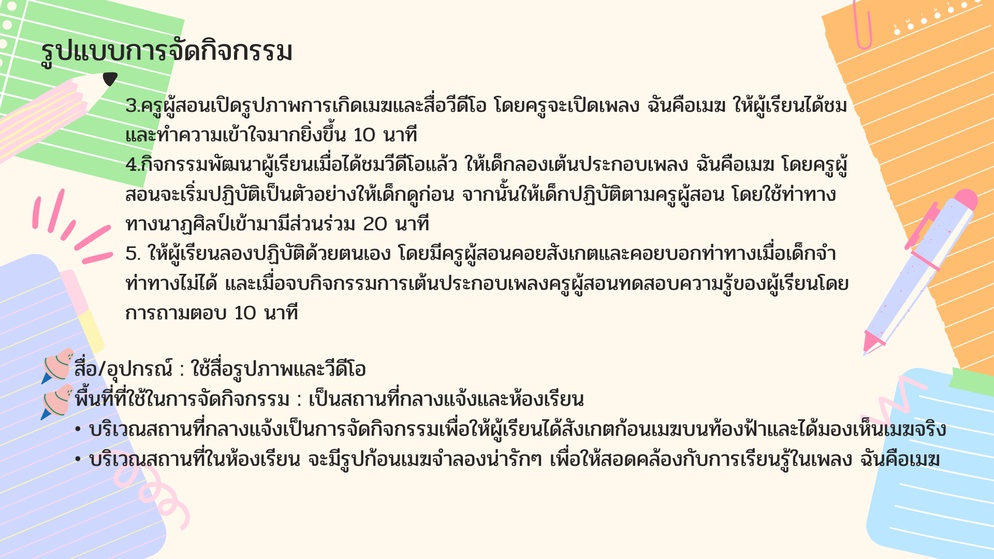 รูปแบบการจัดกิจกรรม

3.ครูผู้สอนเปิดรูปภาพการเกิดเมฆและสื่อวีดีโอ โดยครูจะเปิดเพลง ฉันคือเมฆ ให้ผู้เรียนได้ชมและทำความเข้าใจมากยิ่งขึ้น 10 นาที
4.กิจกรรมพัฒนาผู้เรียนเมื่อได้ชมวีดีโอแล้ว ให้เด็กลองเต้นประกอบเพลง ฉันคือเมฆ โดยครูผู้สอนจะเริ่มปฏิบัติเป็นตัวอย่างให้เด็กดูก่อน จากนั้นให้เด็กปฏิบัติตามครูผู้สอน โดยใช้ท่าทางทางนาฏศิลป์เข้ามามีส่วนร่วม 20 นาที
5. ให้ผู้เรียนลองปฏิบัติด้วยตนเอง โดยมีครูผู้สอนคอยสังเกตและคอยบอกท่าทางเมื่อเด็กจำท่าทางไม่ได้ และเมื่อจบกิจกรรมการเต้นประกอบเพลงครูผู้สอนทดสอบความรู้ของผู้เรียนโดยการถามตอบ 10 นาที

สื่อ/อุปกรณ์ : ใช้สื่อรูปภาพและวีดีโอ
พื้นที่ที่ใช้ในการจัดกิจกรรม : เป็นสถานที่กลางแจ้งและห้องเรียน
• บริเวณสถานที่กลางแจ้งเป็นการจัดกิจกรรมเพื่อให้ผู้เรียนได้สังเกตก้อนเมฆบนท้องฟ้าและได้มองเห็นเมฆจริง
• บริเวณสถานที่ในห้องเรียน จะมีรูปก้อนเมฆจำลองน่ารักๆ เพื่อให้สอดคล้องกับการเรียนรู้ในเพลง ฉันคือเมฆ